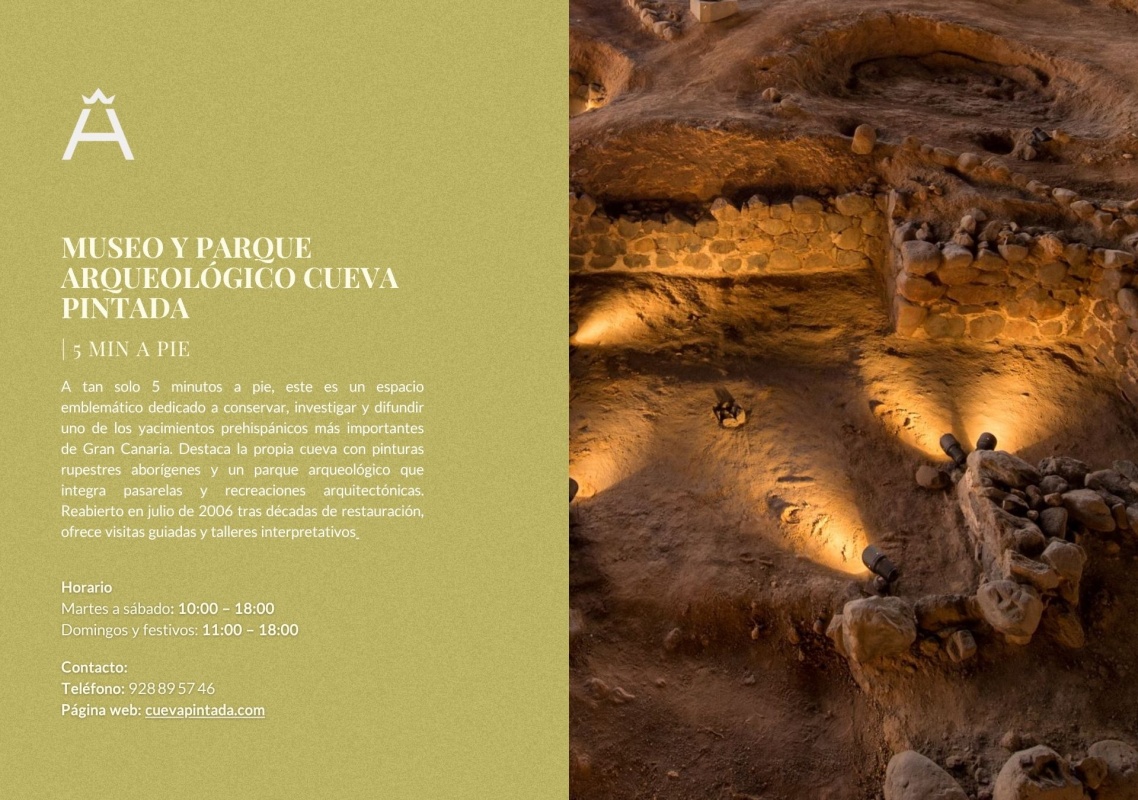 MUSEO Y PARQUE ARQUEOLÓGICO CUEVA PINTADA

| 5 MIN A PIE

A tan solo 5 minutos a pie, este es un espacio emblemático dedicado a conservar, investigar y difundir uno de los yacimientos prehispánicos más importantes de Gran Canaria. Destaca la propia cueva con pinturas rupestres aborígenes y un parque arqueológico que integra pasarelas y recreaciones arquitectónicas. Reabierto en julio de 2006 tras décadas de restauración, ofrece visitas guiadas y talleres interpretativos.

Horario
Martes a sábado: 10:00 – 18:00
Domingos y festivos: 11:00 – 18:00

Contacto:
Teléfono: 928 89 57 46
Página web: cuevapintada.com